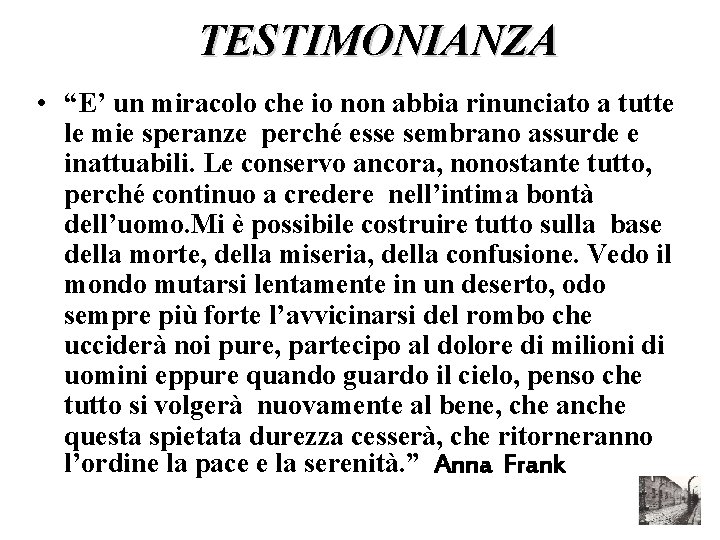 TESTIMONIANZA

• “E’ un miracolo che io non abbia rinunciato a tutte le mie speranze perché esse sembrano assurde e inattuabili. Le conservo ancora, nonostante tutto, perché continuo a credere nell’intima bontà dell’uomo.Mi è possibile costruire tutto sulla base della morte, della miseria, della confusione. Vedo il mondo mutarsi lentamente in un deserto, odo sempre più forte l’avvicinarsi del rombo che ucciderà noi pure, partecipo al dolore di milioni di uomini eppure quando guardo il cielo, penso che tutto si volgerà nuovamente al bene, che anche questa spietata durezza cesserà, che ritorneranno l’ordine la pace e la serenità.” Anna Frank